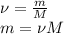 $\nu = \frac{m}{M}$
$m = \nu M$